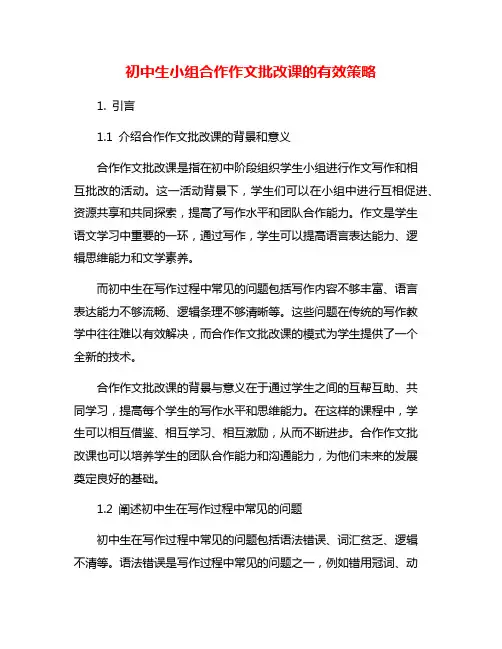 初中生小组合作作文批改课的有效策略

1. 引言

1.1 介绍合作作文批改课的背景和意义

合作作文批改课是指在初中阶段组织学生小组进行作文写作和相互批改的活动。这一活动背景下，学生们可以在小组中进行互相促进、资源共享和共同探索，提高了写作水平和团队合作能力。作文是学生语文学习中重要的一环，通过写作，学生可以提高语言表达能力、逻辑思维能力和文学素养。

而初中生在写作过程中常见的问题包括写作内容不够丰富、语言表达能力不够流畅、逻辑条理不够清晰等。这些问题在传统的写作教学中往往难以有效解决，而合作作文批改课的模式为学生提供了一个全新的技术。

合作作文批改课的背景与意义在于通过学生之间的互帮互助、共同学习，提高每个学生的写作水平和思维能力。在这样的课程中，学生可以相互借鉴、相互学习、相互激励，从而不断进步。合作作文批改课也可以培养学生的团队合作能力和沟通能力，为他们未来的发展奠定良好的基础。

1.2 阐述初中生在写作过程中常见的问题

初中生在写作过程中常见的问题包括语法错误、词汇贫乏、逻辑不清等。语法错误是写作过程中常见的问题之一，例如错用冠词、动